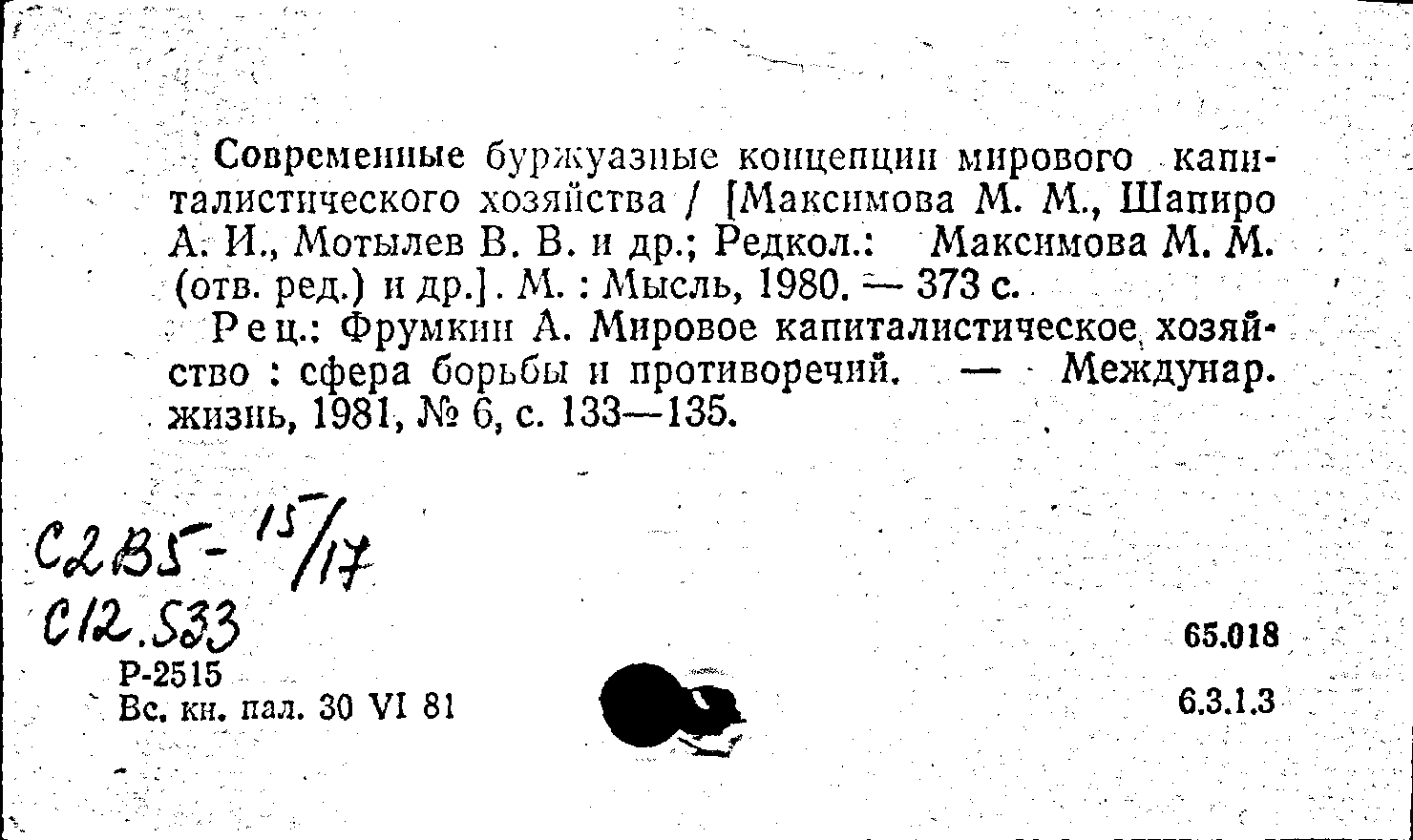 Современные буржуазные концепции мирового капиталистического хозяйства / [Максимова М. М., Шапиро А. И., Мотылев В. В. и др.; Редкол.: Максимова М. М. (отв. ред.) и др.]. М. : Мысль, 1980. — 373 с.

Рец.: Фрумкин А. Мировое капиталистическое хозяйство : сфера борьбы и противоречий. — Междунар. жизнь, 1981, № 6, с. 133—135.

С2В5-15/17
С12.533
Р-2515
Вс. кн. пал. 30 VI 81

65.018
6.3.1.3